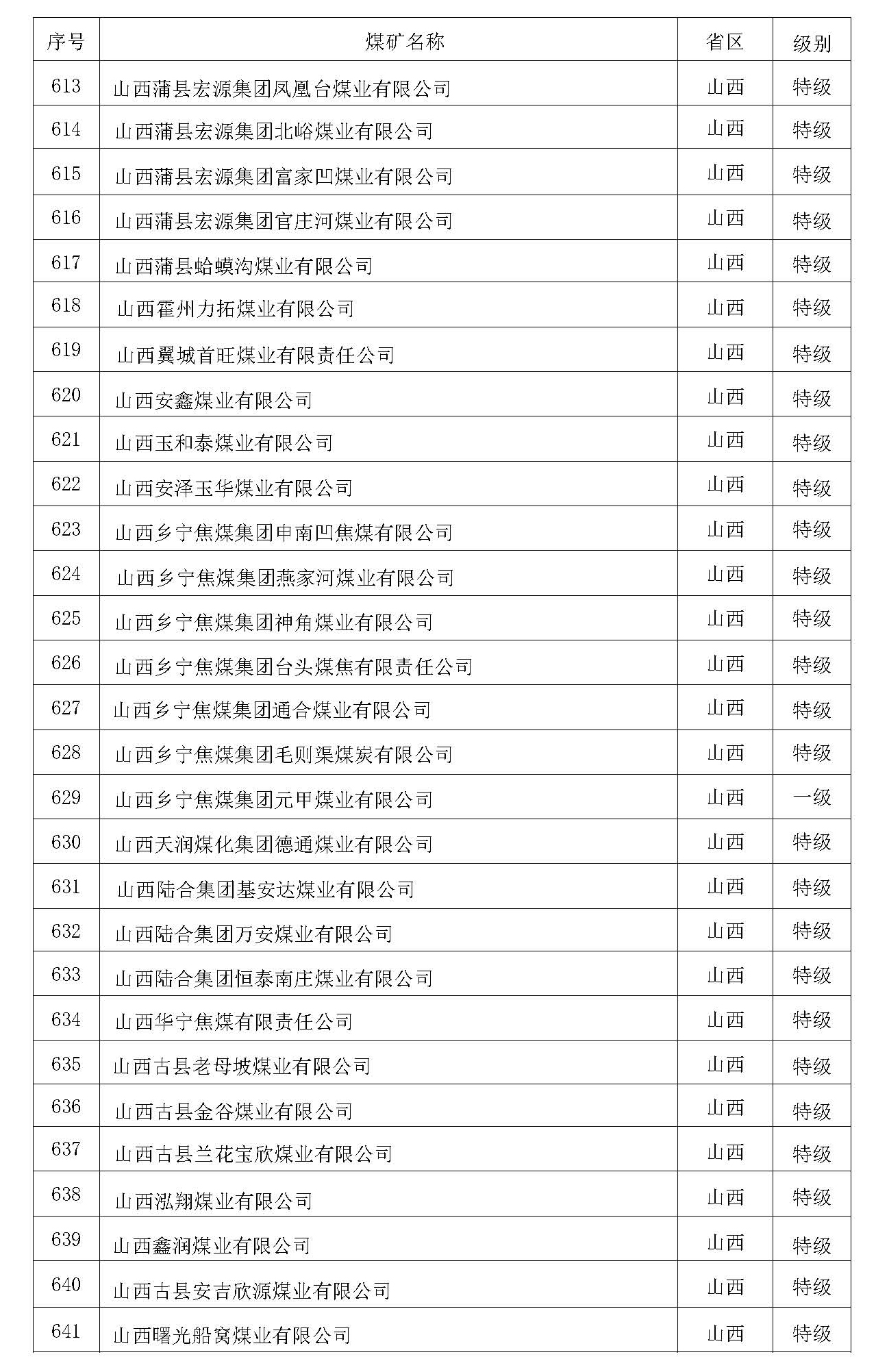 | 序号 | 煤矿名称 | 省区 | 级别 |
|---|---|---|---|
| 613 | 山西蒲县宏源集团凤凰台煤业有限公司 | 山西 | 特级 |
| 614 | 山西蒲县宏源集团北峪煤业有限公司 | 山西 | 特级 |
| 615 | 山西蒲县宏源集团富家凹煤业有限公司 | 山西 | 特级 |
| 616 | 山西蒲县宏源集团官庄河煤业有限公司 | 山西 | 特级 |
| 617 | 山西蒲县蛤蟆沟煤业有限公司 | 山西 | 特级 |
| 618 | 山西霍州力拓煤业有限公司 | 山西 | 特级 |
| 619 | 山西翼城首旺煤业有限责任公司 | 山西 | 特级 |
| 620 | 山西安鑫煤业有限公司 | 山西 | 特级 |
| 621 | 山西玉和泰煤业有限公司 | 山西 | 特级 |
| 622 | 山西安泽玉华煤业有限公司 | 山西 | 特级 |
| 623 | 山西乡宁焦煤集团申南凹焦煤有限公司 | 山西 | 特级 |
| 624 | 山西乡宁焦煤集团燕家河煤业有限公司 | 山西 | 特级 |
| 625 | 山西乡宁焦煤集团神角煤业有限公司 | 山西 | 特级 |
| 626 | 山西乡宁焦煤集团台头煤焦有限责任公司 | 山西 | 特级 |
| 627 | 山西乡宁焦煤集团通合煤业有限公司 | 山西 | 特级 |
| 628 | 山西乡宁焦煤集团毛则渠煤炭有限公司 | 山西 | 特级 |
| 629 | 山西乡宁焦煤集团元甲煤业有限公司 | 山西 | 一级 |
| 630 | 山西天润煤化集团德通煤业有限公司 | 山西 | 特级 |
| 631 | 山西陆合集团基安达煤业有限公司 | 山西 | 特级 |
| 632 | 山西陆合集团万安煤业有限公司 | 山西 | 特级 |
| 633 | 山西陆合集团恒泰南庄煤业有限公司 | 山西 | 特级 |
| 634 | 山西华宁焦煤有限责任公司 | 山西 | 特级 |
| 635 | 山西古县老母坡煤业有限公司 | 山西 | 特级 |
| 636 | 山西古县金谷煤业有限公司 | 山西 | 特级 |
| 637 | 山西古县兰花宝欣煤业有限公司 | 山西 | 特级 |
| 638 | 山西泓翔煤业有限公司 | 山西 | 特级 |
| 639 | 山西鑫润煤业有限公司 | 山西 | 特级 |
| 640 | 山西古县安吉欣源煤业有限公司 | 山西 | 特级 |
| 641 | 山西曙光船窝煤业有限公司 | 山西 | 特级 |